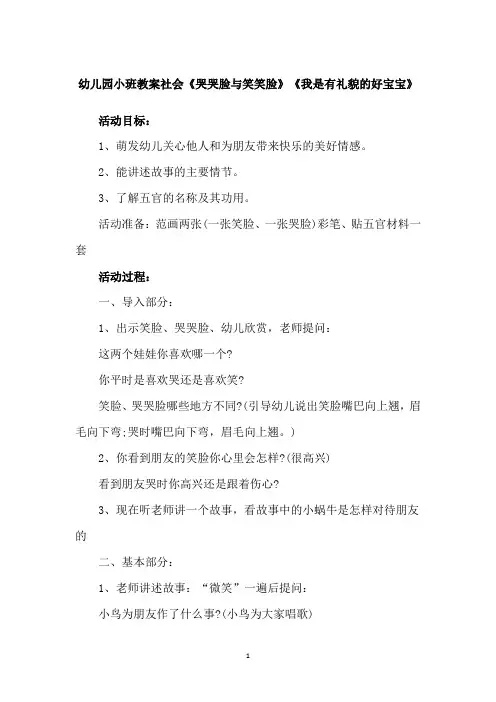 幼儿园小班教案社会《哭哭脸与笑笑脸》《我是有礼貌的好宝宝》

活动目标：

1、萌发幼儿关心他人和为朋友带来快乐的美好情感。

2、能讲述故事的主要情节。

3、了解五官的名称及其功用。

活动准备：范画两张(一张笑脸、一张哭脸)彩笔、贴五官材料一套

活动过程：

一、导入部分：

1、出示笑脸、哭哭脸、幼儿欣赏，老师提问：

这两个娃娃你喜欢哪一个?

你平时是喜欢哭还是喜欢笑?

笑脸、哭哭脸哪些地方不同?(引导幼儿说出笑脸嘴巴向上翘，眉毛向下弯;哭时嘴巴向下弯，眉毛向上翘。)

2、你看到朋友的笑脸你心里会怎样?(很高兴)

看到朋友哭时你高兴还是跟着伤心?

3、现在听老师讲一个故事，看故事中的小蜗牛是怎样对待朋友的

二、基本部分：

1、老师讲述故事：“微笑”一遍后提问：

小鸟为朋友作了什么事?(小鸟为大家唱歌)

1